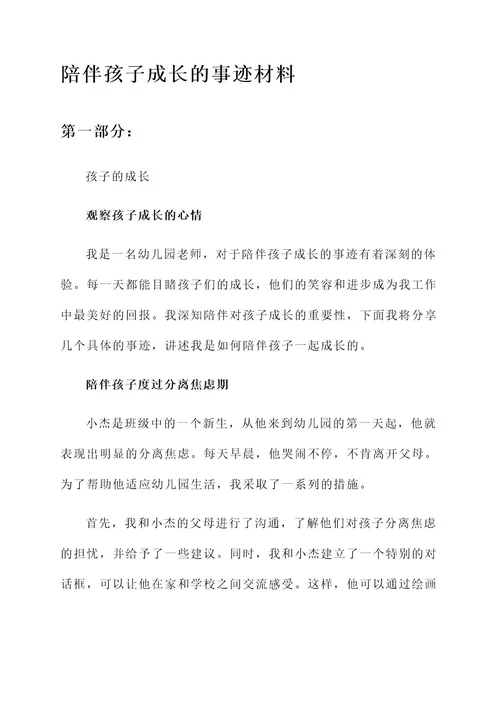 陪伴孩子成长的事迹材料

第一部分：

孩子的成长

观察孩子成长的心情

我是一名幼儿园老师，对于陪伴孩子成长的事迹有着深刻的体验。每一天都能目睹孩子们的成长，他们的笑容和进步成为我工作中最美好的回报。我深知陪伴对孩子成长的重要性，下面我将分享几个具体的事迹，讲述我是如何陪伴孩子一起成长的。

陪伴孩子度过分离焦虑期

小杰是班级中的一个新生，从他来到幼儿园的第一天起，他就表现出明显的分离焦虑。每天早晨，他哭闹不停，不肯离开父母。为了帮助他适应幼儿园生活，我采取了一系列的措施。

首先，我和小杰的父母进行了沟通，了解他们对孩子分离焦虑的担忧，并给予了一些建议。同时，我和小杰建立了一个特别的对话框，可以让他在家和学校之间交流感受。这样，他可以通过绘画